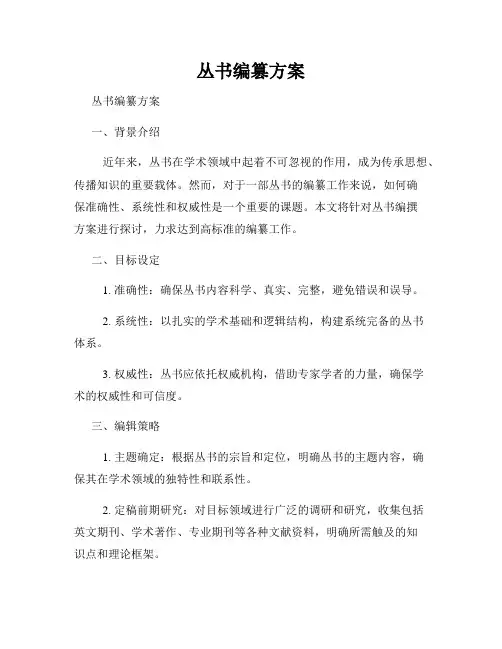 丛书编纂方案

丛书编纂方案

一、背景介绍

近年来，丛书在学术领域中起着不可忽视的作用，成为传承思想、传播知识的重要载体。然而，对于一部丛书的编纂工作来说，如何确保准确性、系统性和权威性是一个重要的课题。本文将针对丛书编撰方案进行探讨，力求达到高标准的编纂工作。

二、目标设定

1. 准确性：确保丛书内容科学、真实、完整，避免错误和误导。

2. 系统性：以扎实的学术基础和逻辑结构，构建系统完备的丛书体系。

3. 权威性：丛书应依托权威机构，借助专家学者的力量，确保学术的权威性和可信度。

三、编辑策略

1. 主题确定：根据丛书的宗旨和定位，明确丛书的主题内容，确保其在学术领域的独特性和联系性。

2. 定稿前期研究：对目标领域进行广泛的调研和研究，收集包括英文期刊、学术著作、专业期刊等各种文献资料，明确所需触及的知识点和理论框架。